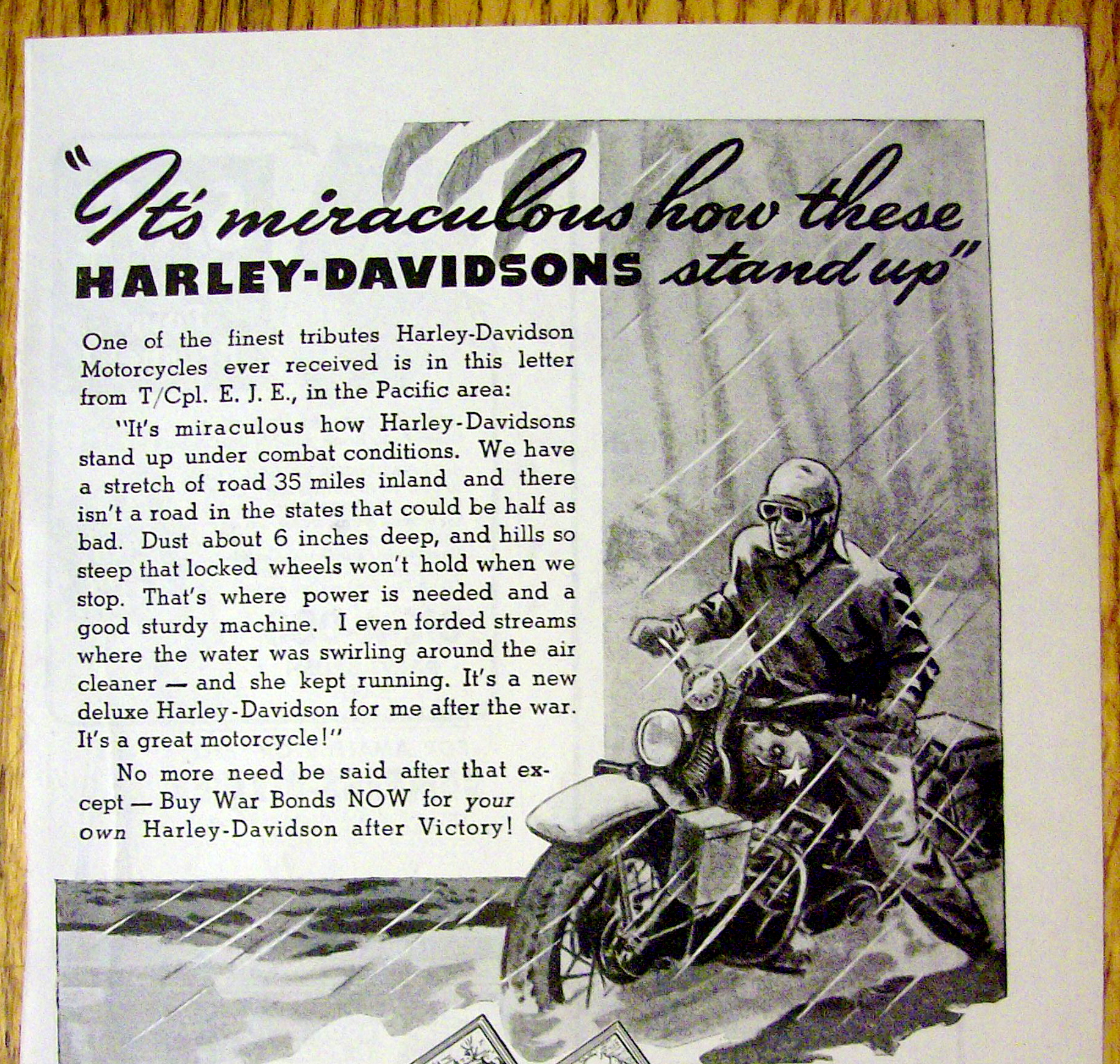 "It's miraculous how these HARLEY-DAVIDSONS stand up"

One of the finest tributes Harley-Davidson Motorcycles ever received is in this letter from T/Cpl. E. J. E., in the Pacific area:

"It's miraculous how Harley-Davidsons stand up under combat conditions. We have a stretch of road 35 miles inland and there isn't a road in the states that could be half as bad. Dust about 6 inches deep, and hills so steep that locked wheels won't hold when we stop. That's where power is needed and a good sturdy machine. I even forded streams where the water was swirling around the air cleaner — and she kept running. It's a new deluxe Harley-Davidson for me after the war. It's a great motorcycle!"

No more need be said after that except — Buy War Bonds NOW for your own Harley-Davidson after Victory!